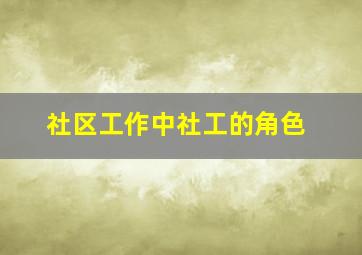 社区工作中社工的角色